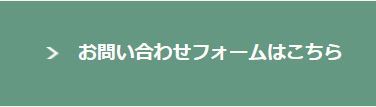 > お問い合わせフォームはこちら